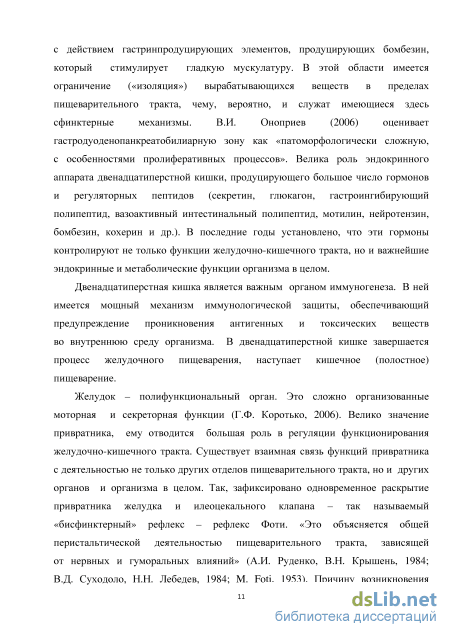 с действием гастринпродуцирующих элементов, продуцирующих бомбезин, который стимулирует гладкую мускулатуру. В этой области имеется ограничение («изоляция») вырабатывающихся веществ в пределах пищеварительного тракта, чему, вероятно, и служат имеющиеся здесь сфинктерные механизмы. В.И. Оноприев (2006) оценивает гастродуоденопанкреатобилиарную зону как «патоморфологически сложную, с особенностями пролиферативных процессов». Велика роль эндокринного аппарата двенадцатиперстной кишки, продуцирующего большое число гормонов и регуляторных пептидов (секретин, глюкагон, гастроингибирующий полипептид, вазоактивный интестинальный полипептид, мотилин, нейротензин, бомбезин, кохерин и др.). В последние годы установлено, что эти гормоны контролируют не только функции желудочно-кишечного тракта, но и важнейшие эндокринные и метаболические функции организма в целом.

Двенадцатиперстная кишка является важным органом иммуногенеза. В ней имеется мощный механизм иммунологической защиты, обеспечивающий предупреждение проникновения антигенных и токсических веществ во внутреннюю среду организма. В двенадцатиперстной кишке завершается процесс желудочного пищеварения, наступает кишечное (полостное) пищеварение.

Желудок – полифункциональный орган. Это сложно организованные моторная и секреторная функции (Г.Ф. Коротько, 2006). Велико значение привратника, ему отводится большая роль в регуляции функционирования желудочно-кишечного тракта. Существует взаимная связь функций привратника с деятельностью не только других отделов пищеварительного тракта, но и других органов и организма в целом. Так, зафиксировано одновременное раскрытие привратника желудка и илеоцекального клапана – так называемый «бисфинктерный» рефлекс – рефлекс Фоти. «Это объясняется общей перистальтической деятельностью пищеварительного тракта, зависящей от нервных и гуморальных влияний» (А.И. Руденко, В.Н. Крышень, 1984; В.Д. Суходоло, Н.Н. Лебедев, 1984; M. Foti, 1953). Причину возникновения

11

dsLib.net
библиотека диссертаций